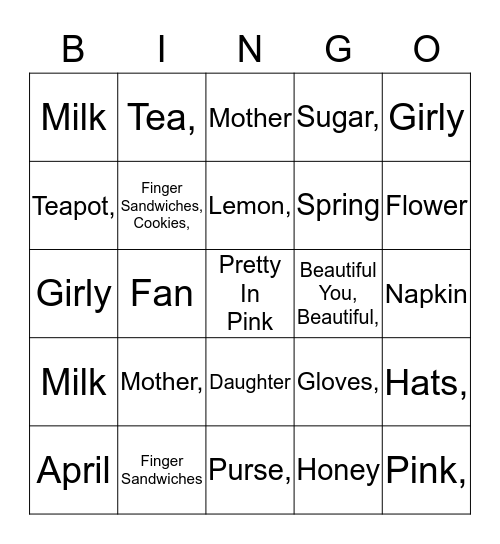 | B | I | N | G | O |
|---|---|---|---|---|
| Milk | Tea, | Mother | Sugar, | Girly |
| Teapot, | Finger Sandwiches, Cookies, | Lemon, | Spring | Flower |
| Girly | Fan | Pretty In Pink | Beautiful You, Beautiful, | Napkin |
| Milk | Mother, | Daughter | Gloves, | Hats, |
| April | Finger Sandwiches | Purse, | Honey | Pink, |